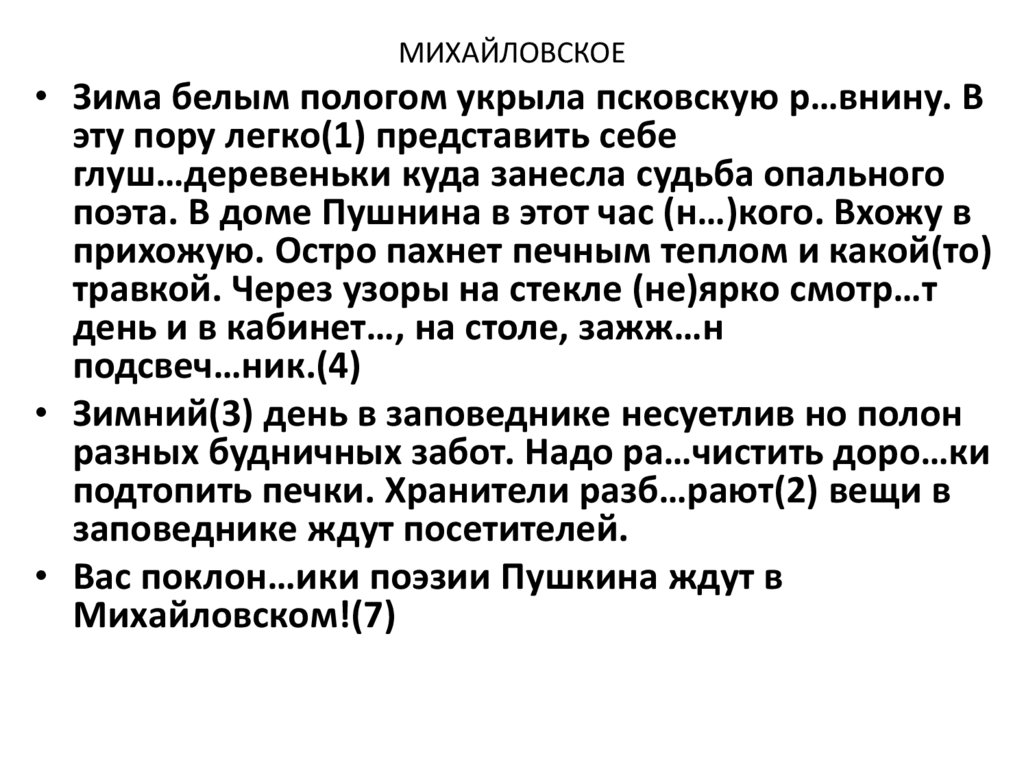 МИХАЙЛОВСКОЕ

• Зима белым пологом укрыла псковскую р…внину. В эту пору легко(1) представить себе глуш…деревеньки куда занесла судьба опального поэта. В доме Пушнина в этот час (н…)кого. Вхожу в прихожую. Остро пахнет печным теплом и какой(то) травкой. Через узоры на стекле (не)ярко смотр…т день и в кабинет…, на столе, зажж…н подсвеч…ник.(4)

• Зимний(3) день в заповеднике несуетлив но полон разных будничных забот. Надо ра…чистить доро…ки подтопить печки. Хранители разб…рают(2) вещи в заповеднике ждут посетителей.

• Вас поклон…ики поэзии Пушкина ждут в Михайловском!(7)